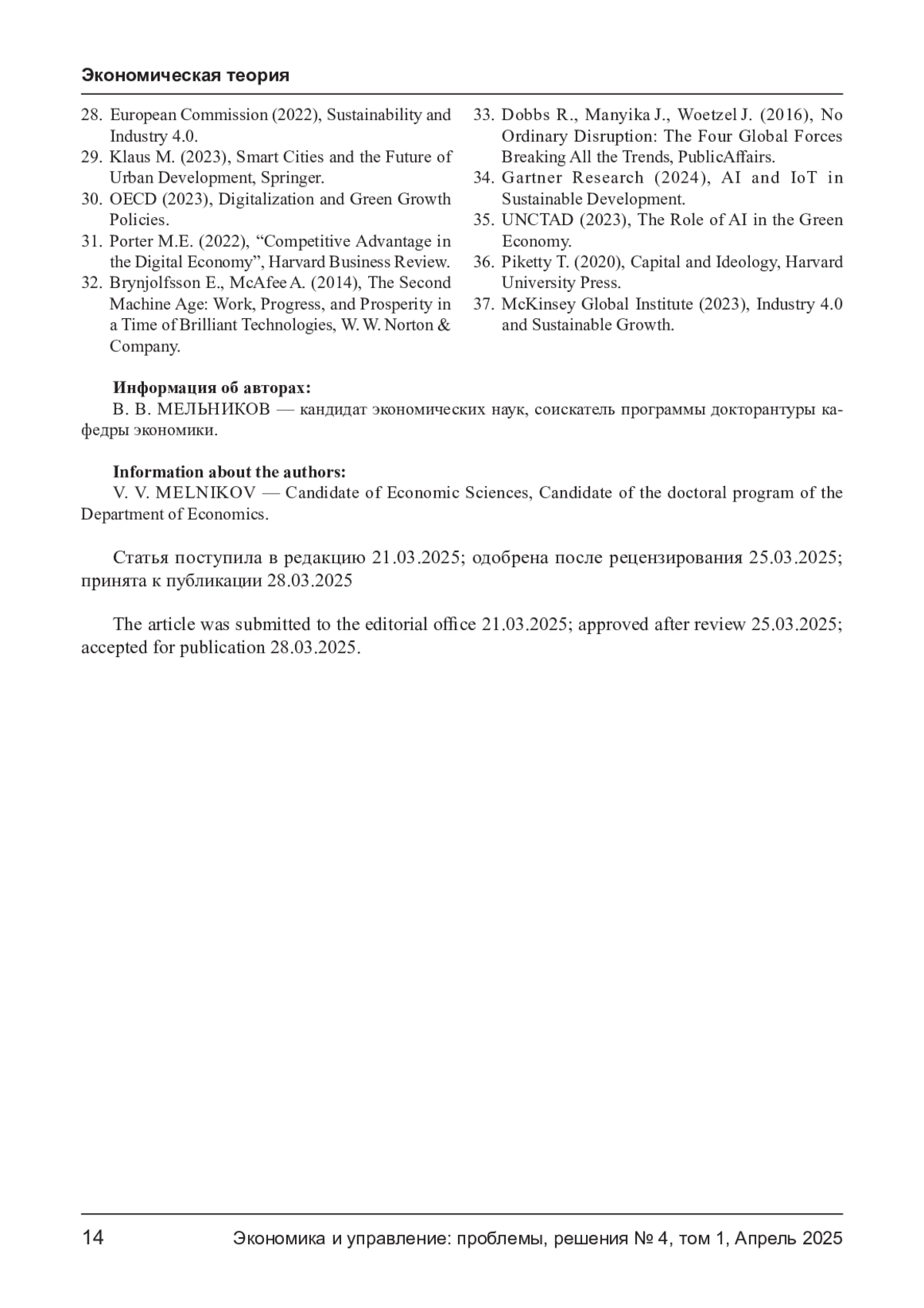 Экономическая теория

28. European Commission (2022), Sustainability and Industry 4.0.
29. Klaus M. (2023), Smart Cities and the Future of Urban Development, Springer.
30. OECD (2023), Digitalization and Green Growth Policies.
31. Porter M.E. (2022), “Competitive Advantage in the Digital Economy”, Harvard Business Review.
32. Brynjolfsson E., McAfee A. (2014), The Second Machine Age: Work, Progress, and Prosperity in a Time of Brilliant Technologies, W. W. Norton & Company.
33. Dobbs R., Manyika J., Woetzel J. (2016), No Ordinary Disruption: The Four Global Forces Breaking All the Trends, PublicAffairs.
34. Gartner Research (2024), AI and IoT in Sustainable Development.
35. UNCTAD (2023), The Role of AI in the Green Economy.
36. Piketty T. (2020), Capital and Ideology, Harvard University Press.
37. McKinsey Global Institute (2023), Industry 4.0 and Sustainable Growth.

Информация об авторах:
В. В. МЕЛЬНИКОВ — кандидат экономических наук, соискатель программы докторантуры кафедры экономики.

Information about the authors:
V. V. MELNIKOV — Candidate of Economic Sciences, Candidate of the doctoral program of the Department of Economics.

Статья поступила в редакцию 21.03.2025; одобрена после рецензирования 25.03.2025; принята к публикации 28.03.2025

The article was submitted to the editorial office 21.03.2025; approved after review 25.03.2025; accepted for publication 28.03.2025.

14 Экономика и управление: проблемы, решения № 4, том 1, Апрель 2025